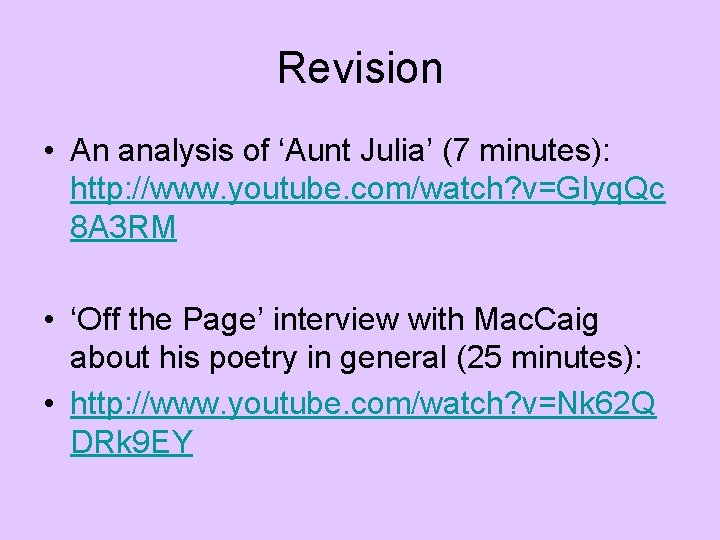 Revision

• An analysis of ‘Aunt Julia’ (7 minutes): http://www.youtube.com/watch?v=GIyqQc8A3RM

• ‘Off the Page’ interview with MacCaig about his poetry in general (25 minutes):

• http://www.youtube.com/watch?v=Nk62QDRk9EY